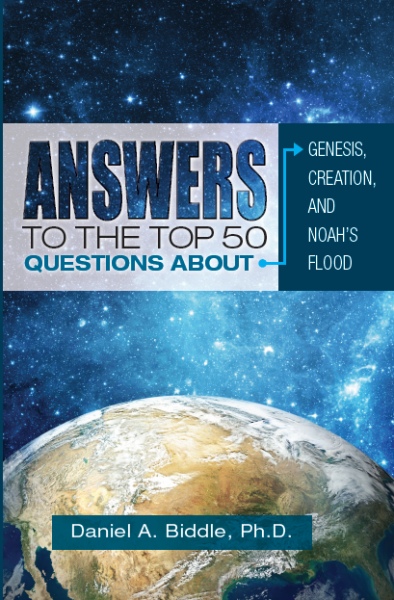 ANSWERS
TO THE TOP 50
QUESTIONS ABOUT

GENESIS, CREATION, AND NOAH'S FLOOD

Daniel A. Biddle, Ph.D.